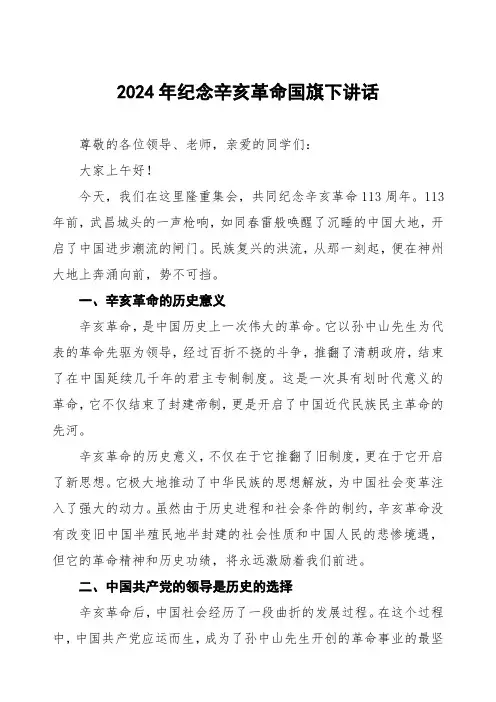 2024年纪念辛亥革命国旗下讲话

尊敬的各位领导、老师，亲爱的同学们：

大家上午好！

今天，我们在这里隆重集会，共同纪念辛亥革命113周年。113年前，武昌城头的一声枪响，如同春雷般唤醒了沉睡的中国大地，开启了中国进步潮流的闸门。民族复兴的洪流，从那一刻起，便在神州大地上奔涌向前，势不可挡。

一、辛亥革命的历史意义

辛亥革命，是中国历史上一次伟大的革命。它以孙中山先生为代表的革命先驱为领导，经过百折不挠的斗争，推翻了清朝政府，结束了在中国延续几千年的君主专制制度。这是一次具有划时代意义的革命，它不仅结束了封建帝制，更是开启了中国近代民族民主革命的先河。

辛亥革命的历史意义，不仅在于它推翻了旧制度，更在于它开启了新思想。它极大地推动了中华民族的思想解放，为中国社会变革注入了强大的动力。虽然由于历史进程和社会条件的制约，辛亥革命没有改变旧中国半殖民地半封建的社会性质和中国人民的悲惨境遇，但它的革命精神和历史功绩，将永远激励着我们前进。

二、中国共产党的领导是历史的选择

辛亥革命后，中国社会经历了一段曲折的发展过程。在这个过程中，中国共产党应运而生，成为了孙中山先生开创的革命事业的最坚